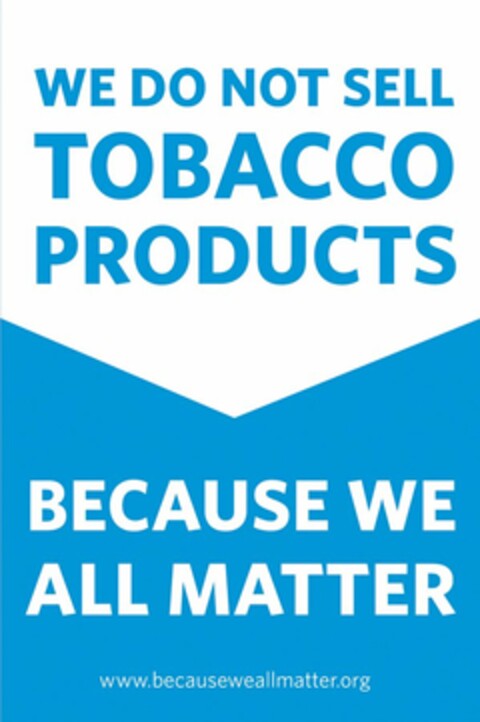 WE DO NOT SELL
TOBACCO
PRODUCTS

BECAUSE WE
ALL MATTER

www.becauseweallmatter.org